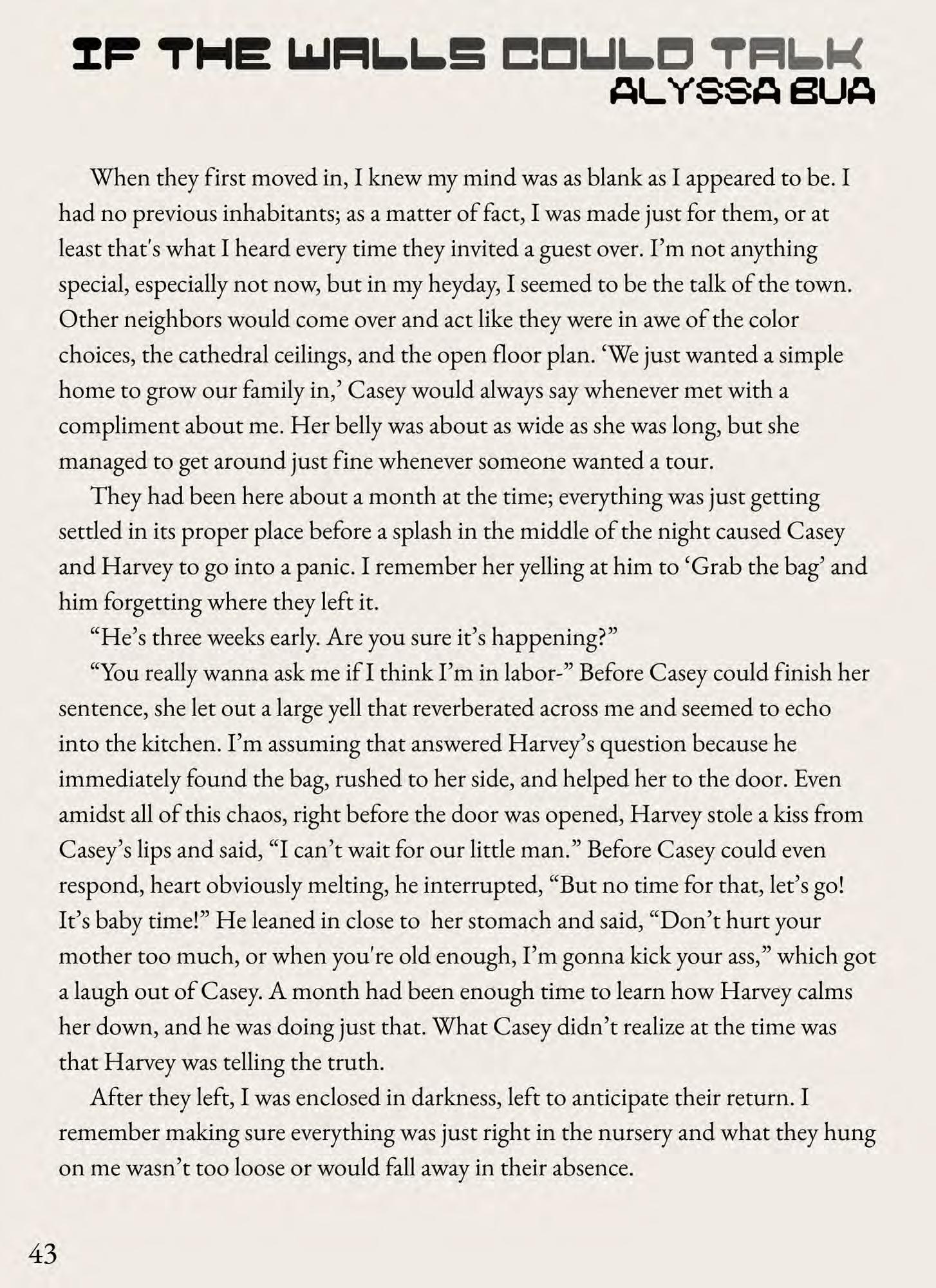 IF THE WALLS COULD TALK
ALYSSA BUA

When they first moved in, I knew my mind was as blank as I appeared to be. I had no previous inhabitants; as a matter of fact, I was made just for them, or at least that's what I heard every time they invited a guest over. I'm not anything special, especially not now, but in my heyday, I seemed to be the talk of the town. Other neighbors would come over and act like they were in awe of the color choices, the cathedral ceilings, and the open floor plan. 'We just wanted a simple home to grow our family in,' Casey would always say whenever met with a compliment about me. Her belly was about as wide as she was long, but she managed to get around just fine whenever someone wanted a tour.

They had been here about a month at the time; everything was just getting settled in its proper place before a splash in the middle of the night caused Casey and Harvey to go into a panic. I remember her yelling at him to 'Grab the bag' and him forgetting where they left it.

"He's three weeks early. Are you sure it's happening?"

"You really wanna ask me if I think I'm in labor-" Before Casey could finish her sentence, she let out a large yell that reverberated across me and seemed to echo into the kitchen. I'm assuming that answered Harvey's question because he immediately found the bag, rushed to her side, and helped her to the door. Even amidst all of this chaos, right before the door was opened, Harvey stole a kiss from Casey's lips and said, "I can't wait for our little man." Before Casey could even respond, heart obviously melting, he interrupted, "But no time for that, let's go! It's baby time!" He leaned in close to her stomach and said, "Don't hurt your mother too much, or when you're old enough, I'm gonna kick your ass," which got a laugh out of Casey. A month had been enough time to learn how Harvey calms her down, and he was doing just that. What Casey didn't realize at the time was that Harvey was telling the truth.

After they left, I was enclosed in darkness, left to anticipate their return. I remember making sure everything was just right in the nursery and what they hung on me wasn't too loose or would fall away in their absence.

43